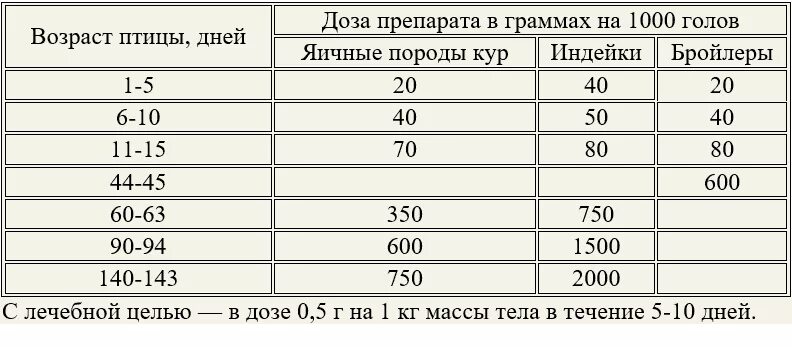 | Возраст птицы, дней | Доза препарата в граммах на 1000 голов | | |
|---|---|---|---|
| | Яичные породы кур | Индейки | Бройлеры |
| 1-5 | 20 | 40 | 20 |
| 6-10 | 40 | 50 | 40 |
| 11-15 | 70 | 80 | 80 |
| 44-45 | | | 600 |
| 60-63 | 350 | 750 | |
| 90-94 | 600 | 1500 | |
| 140-143 | 750 | 2000 | |

С лечебной целью — в дозе 0,5 г на 1 кг массы тела в течение 5-10 дней.